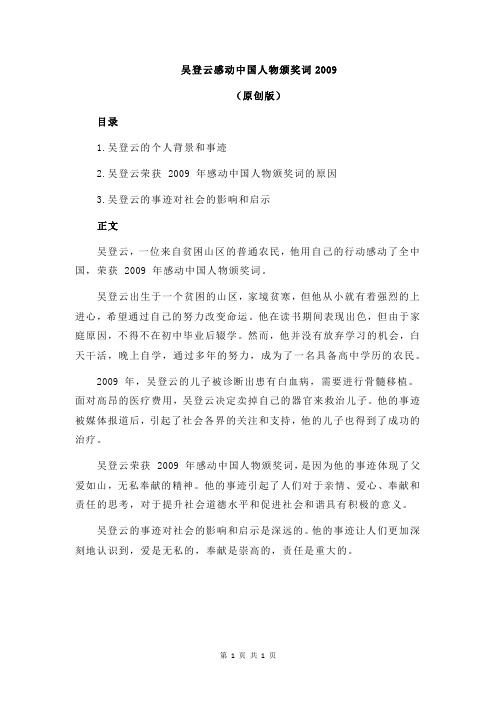 吴登云感动中国人物颁奖词 2009

（原创版）

目录

1.吴登云的个人背景和事迹

2.吴登云荣获 2009 年感动中国人物颁奖词的原因

3.吴登云的事迹对社会的影响和启示

正文

吴登云，一位来自贫困山区的普通农民，他用自己的行动感动了全中国，荣获 2009 年感动中国人物颁奖词。

吴登云出生于一个贫困的山区，家境贫寒，但他从小就有着强烈的上进心，希望通过自己的努力改变命运。他在读书期间表现出色，但由于家庭原因，不得不在初中毕业后辍学。然而，他并没有放弃学习的机会，白天干活，晚上自学，通过多年的努力，成为了一名具备高中学历的农民。

2009 年，吴登云的儿子被诊断出患有白血病，需要进行骨髓移植。面对高昂的医疗费用，吴登云决定卖掉自己的器官来救治儿子。他的事迹被媒体报道后，引起了社会各界的关注和支持，他的儿子也得到了成功的治疗。

吴登云荣获 2009 年感动中国人物颁奖词，是因为他的事迹体现了父爱如山，无私奉献的精神。他的事迹引起了人们对于亲情、爱心、奉献和责任的思考，对于提升社会道德水平和促进社会和谐具有积极的意义。

吴登云的事迹对社会的影响和启示是深远的。他的事迹让人们更加深刻地认识到，爱是无私的，奉献是崇高的，责任是重大的。

第 1 页 共 1 页